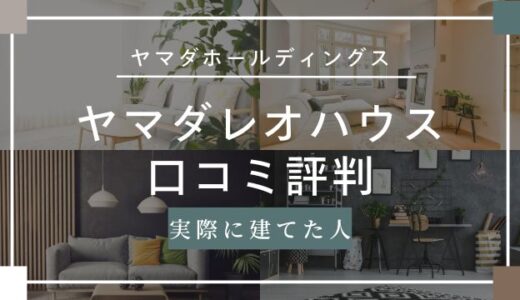 ヤマダホールディングス

ヤマダレオハウス
口コミ評判

実際に建てた人